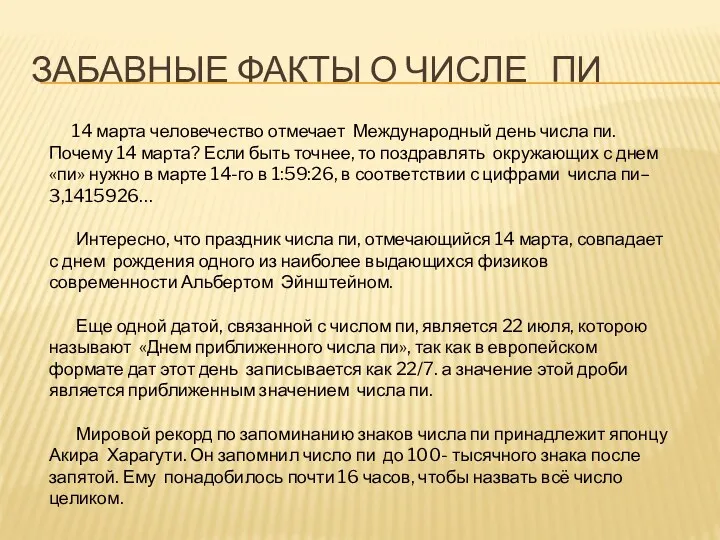 ЗАБАВНЫЕ ФАКТЫ О ЧИСЛЕ ПИ

14 марта человечество отмечает Международный день числа пи. Почему 14 марта? Если быть точнее, то поздравлять окружающих с днем «пи» нужно в марте 14-го в 1:59:26, в соответствии с цифрами числа пи– 3,1415926…

Интересно, что праздник числа пи, отмечающийся 14 марта, совпадает с днем рождения одного из наиболее выдающихся физиков современности Альбертом Эйнштейном.

Еще одной датой, связанной с числом пи, является 22 июля, которою называют «Днем приближенного числа пи», так как в европейском формате дат этот день записывается как 22/7. а значение этой дроби является приближенным значением числа пи.

Мировой рекорд по запоминанию знаков числа пи принадлежит японцу Акира Харагути. Он запомнил число пи до 100- тысячного знака после запятой. Ему понадобилось почти 16 часов, чтобы назвать всё число целиком.